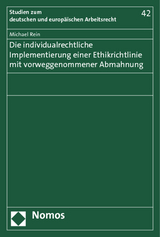 Studien zum
deutschen und europäischen Arbeitsrecht

42

Michael Rein

Die individualrechtliche Implementierung einer Ethikrichtlinie mit vorweggenommener Abmahnung

Nomos